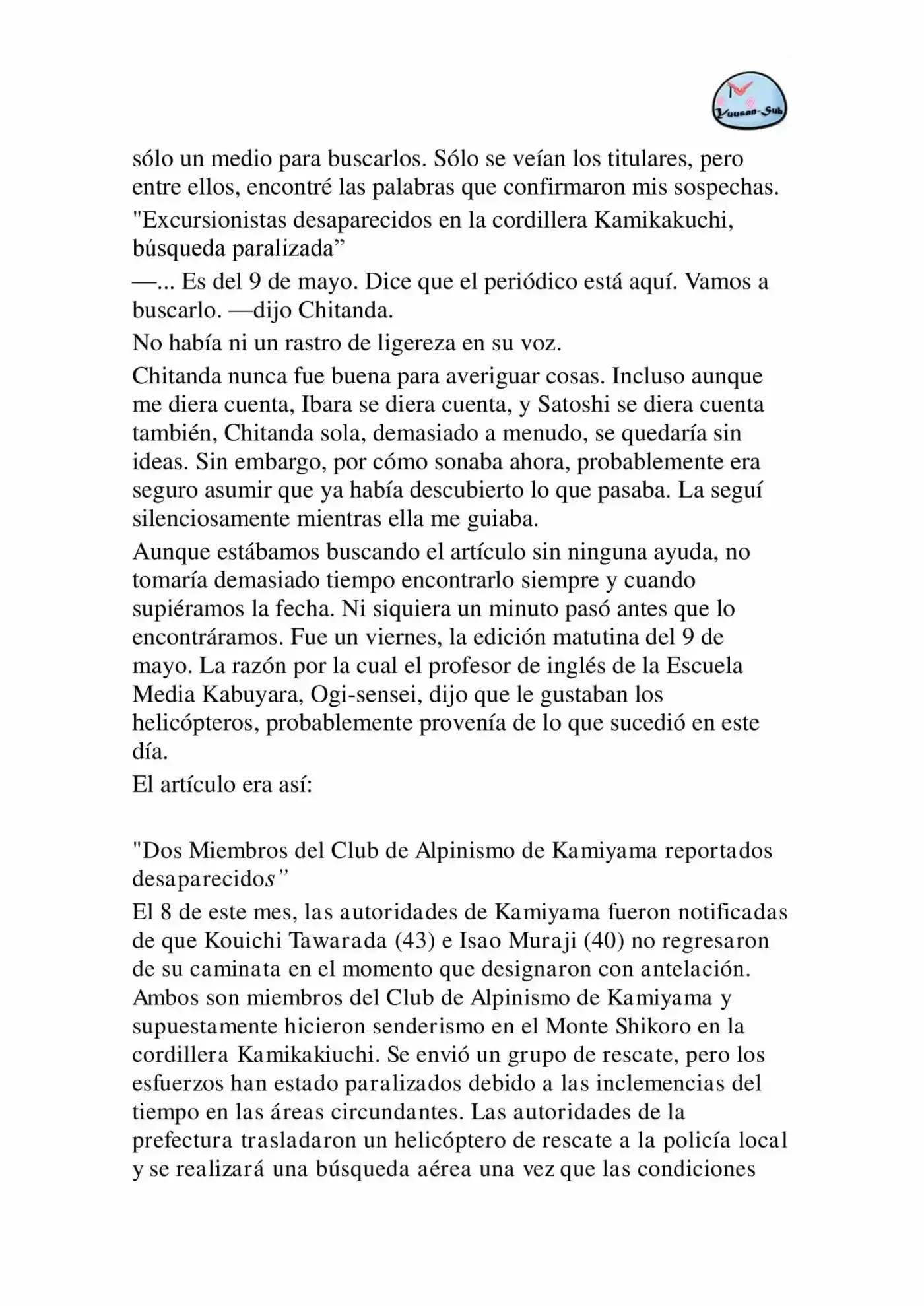 Yuusan-Sub

sólo un medio para buscarlos. Sólo se veían los titulares, pero entre ellos, encontré las palabras que confirmaron mis sospechas.

"Excursionistas desaparecidos en la cordillera Kamikakuchi, búsqueda paralizada”

—... Es del 9 de mayo. Dice que el periódico está aquí. Vamos a buscarlo. —dijo Chitanda.

No había ni un rastro de ligereza en su voz.

Chitanda nunca fue buena para averiguar cosas. Incluso aunque me diera cuenta, Ibara se diera cuenta, y Satoshi se diera cuenta también, Chitanda sola, demasiado a menudo, se quedaría sin ideas. Sin embargo, por cómo sonaba ahora, probablemente era seguro asumir que ya había descubierto lo que pasaba. La seguí silenciosamente mientras ella me guiaba.

Aunque estábamos buscando el artículo sin ninguna ayuda, no tomaría demasiado tiempo encontrarlo siempre y cuando supiéramos la fecha. Ni siquiera un minuto pasó antes que lo encontráramos. Fue un viernes, la edición matutina del 9 de mayo. La razón por la cual el profesor de inglés de la Escuela Media Kabuyara, Ogi-sensei, dijo que le gustaban los helicópteros, probablemente provenía de lo que sucedió en este día.

El artículo era así:

"Dos Miembros del Club de Alpinismo de Kamiyama reportados desaparecidos”

El 8 de este mes, las autoridades de Kamiyama fueron notificadas de que Kouichi Tawarada (43) e Isao Muraji (40) no regresaron de su caminata en el momento que designaron con antelación. Ambos son miembros del Club de Alpinismo de Kamiyama y supuestamente hicieron senderismo en el Monte Shikoro en la cordillera Kamikakiuchi. Se envió un grupo de rescate, pero los esfuerzos han estado paralizados debido a las inclemencias del tiempo en las áreas circundantes. Las autoridades de la prefectura trasladaron un helicóptero de rescate a la policía local y se realizará una búsqueda aérea una vez que las condiciones